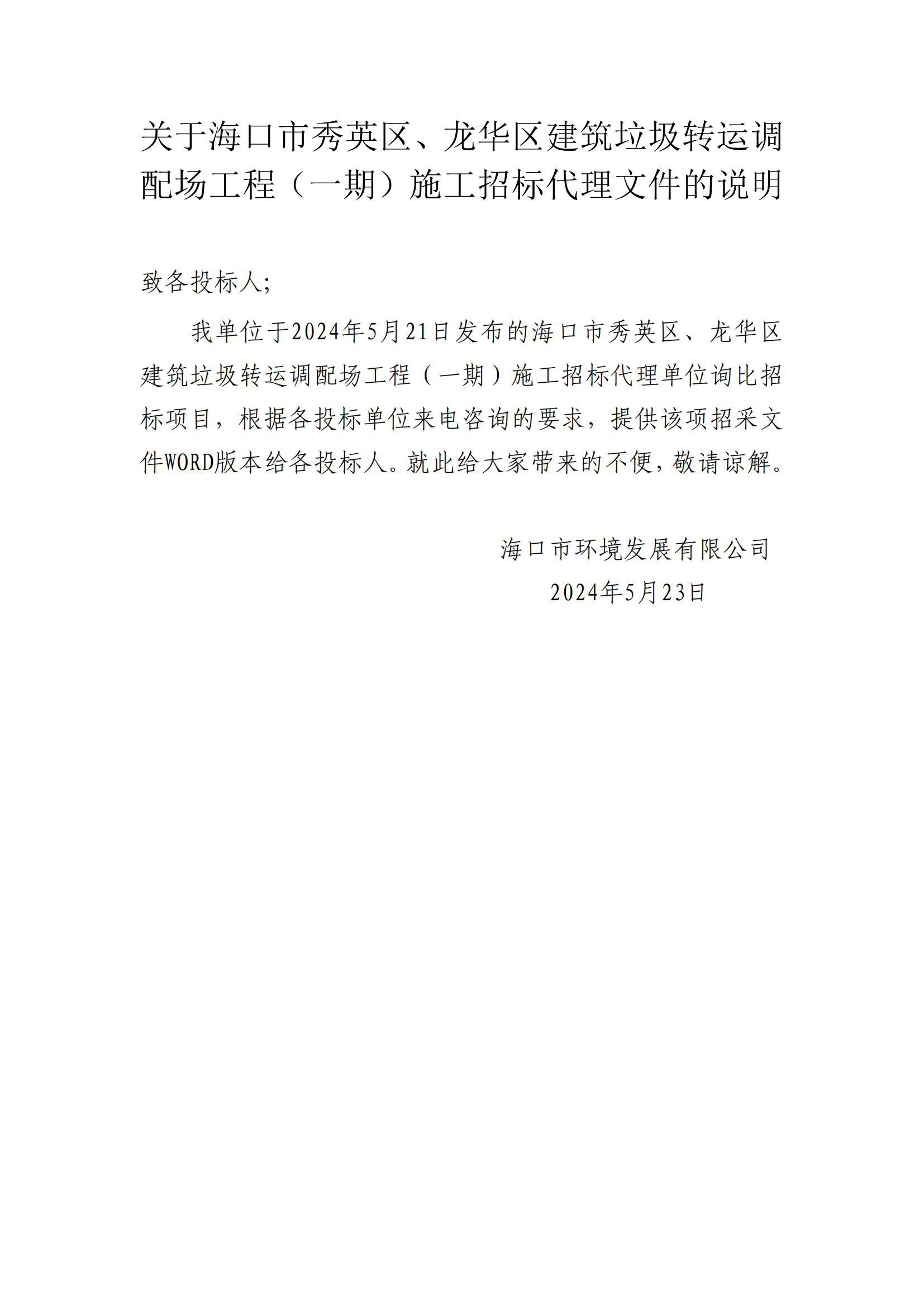 关于海口市秀英区、龙华区建筑垃圾转运调配场工程（一期）施工招标代理文件的说明

致各投标人;

我单位于2024年5月21日发布的海口市秀英区、龙华区建筑垃圾转运调配场工程（一期）施工招标代理单位询比招标项目，根据各投标单位来电咨询的要求，提供该项招采文件WORD版本给各投标人。就此给大家带来的不便，敬请谅解。

海口市环境发展有限公司
2024年5月23日